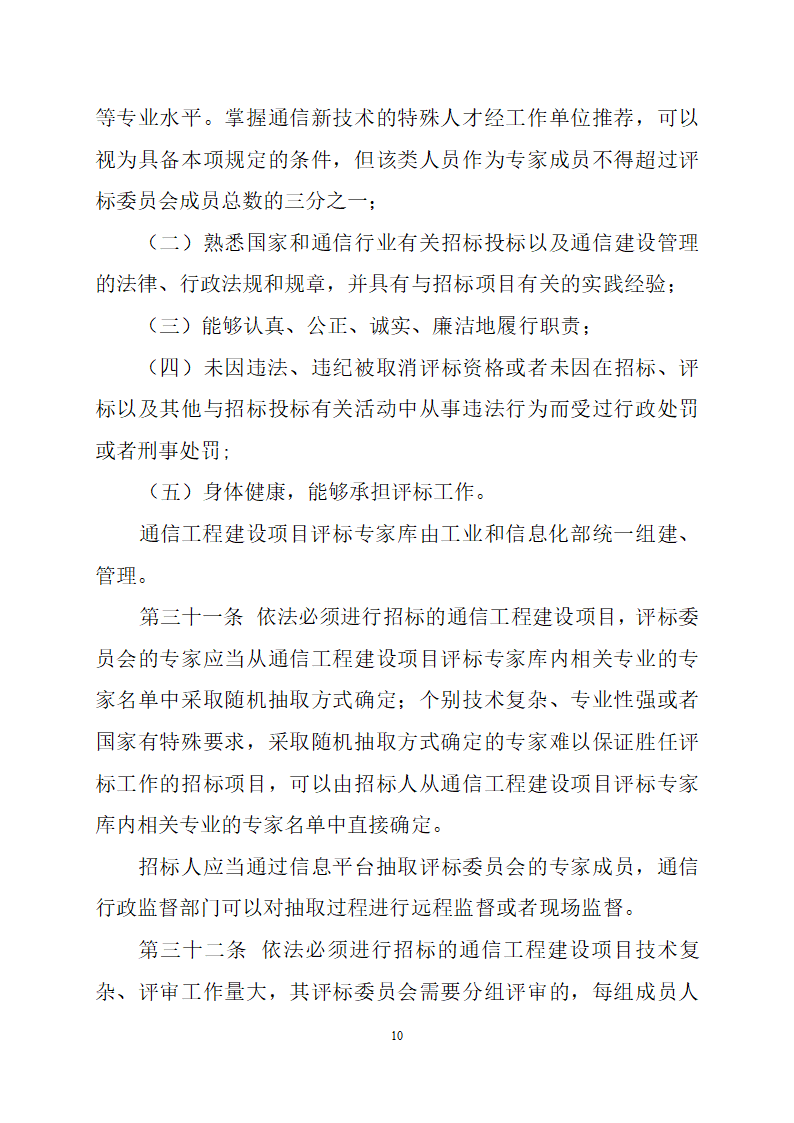 等专业水平。掌握通信新技术的特殊人才经工作单位推荐，可以视为具备本项规定的条件，但该类人员作为专家成员不得超过评标委员会成员总数的三分之一；

（二）熟悉国家和通信行业有关招标投标以及通信建设管理的法律、行政法规和规章，并具有与招标项目有关的实践经验；

（三）能够认真、公正、诚实、廉洁地履行职责；

（四）未因违法、违纪被取消评标资格或者未因在招标、评标以及其他与招标投标有关活动中从事违法行为而受过行政处罚或者刑事处罚；

（五）身体健康，能够承担评标工作。

通信工程建设项目评标专家库由工业和信息化部统一组建、管理。

第三十一条 依法必须进行招标的通信工程建设项目，评标委员会的专家应当从通信工程建设项目评标专家库内相关专业的专家名单中采取随机抽取方式确定；个别技术复杂、专业性强或者国家有特殊要求，采取随机抽取方式确定的专家难以保证胜任评标工作的招标项目，可以由招标人从通信工程建设项目评标专家库内相关专业的专家名单中直接确定。

招标人应当通过信息平台抽取评标委员会的专家成员，通信行政监督部门可以对抽取过程进行远程监督或者现场监督。

第三十二条 依法必须进行招标的通信工程建设项目技术复杂、评审工作量大，其评标委员会需要分组评审的，每组成员人

10